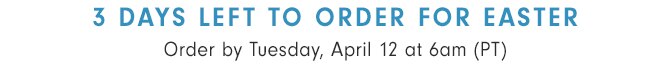 3 DAYS LEFT TO ORDER FOR EASTER

Order by Tuesday, April 12 at 6am (PT)